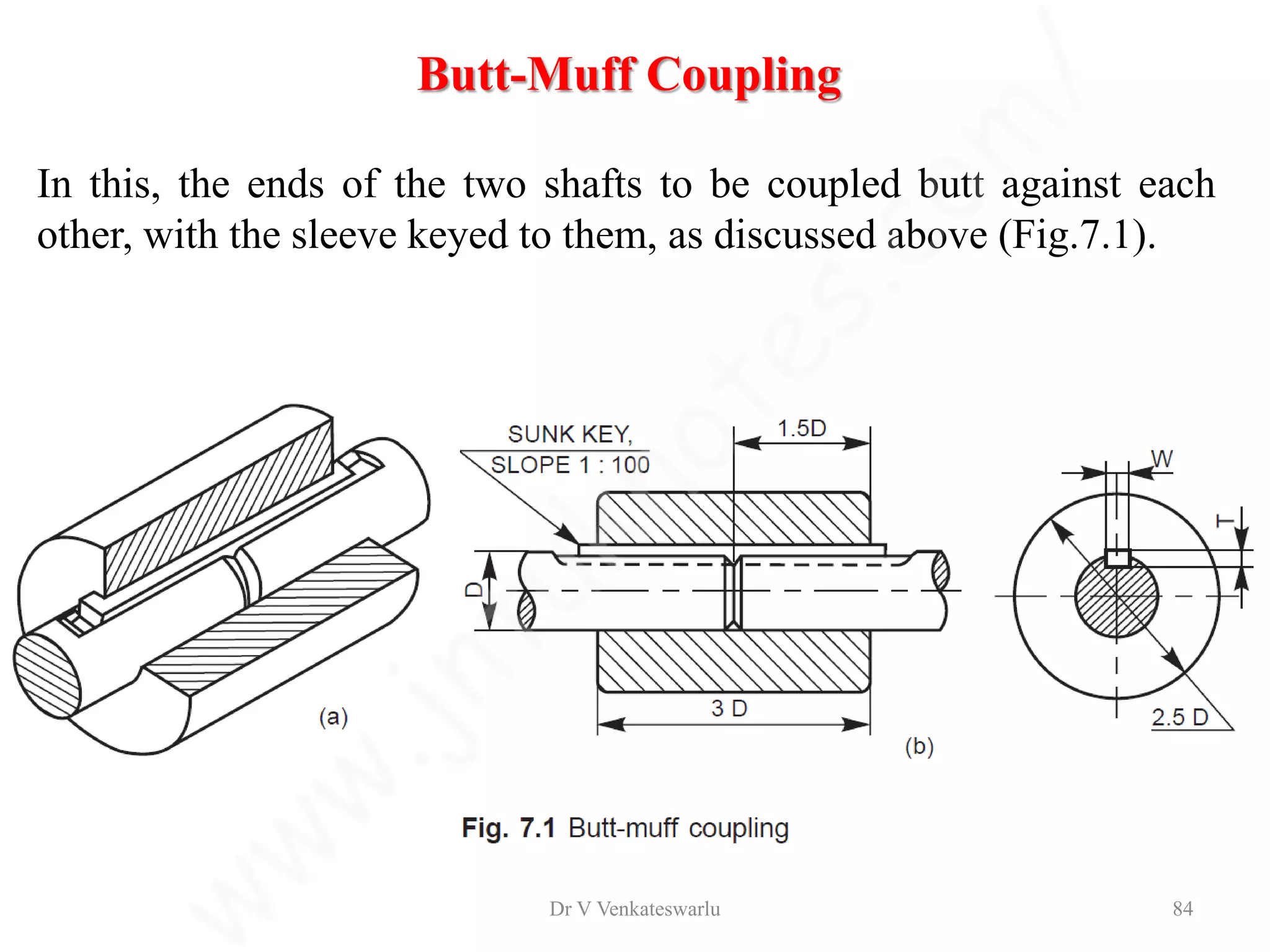 Butt-Muff Coupling

In this, the ends of the two shafts to be coupled butt against each other, with the sleeve keyed to them, as discussed above (Fig.7.1).

SUNK KEY, SLOPE 1 : 100

1.5D

W

T

D

3 D

2.5 D

(a)

(b)

Fig. 7.1 Butt-muff coupling

www.jntunotes.com/

Dr V Venkateswarlu

84